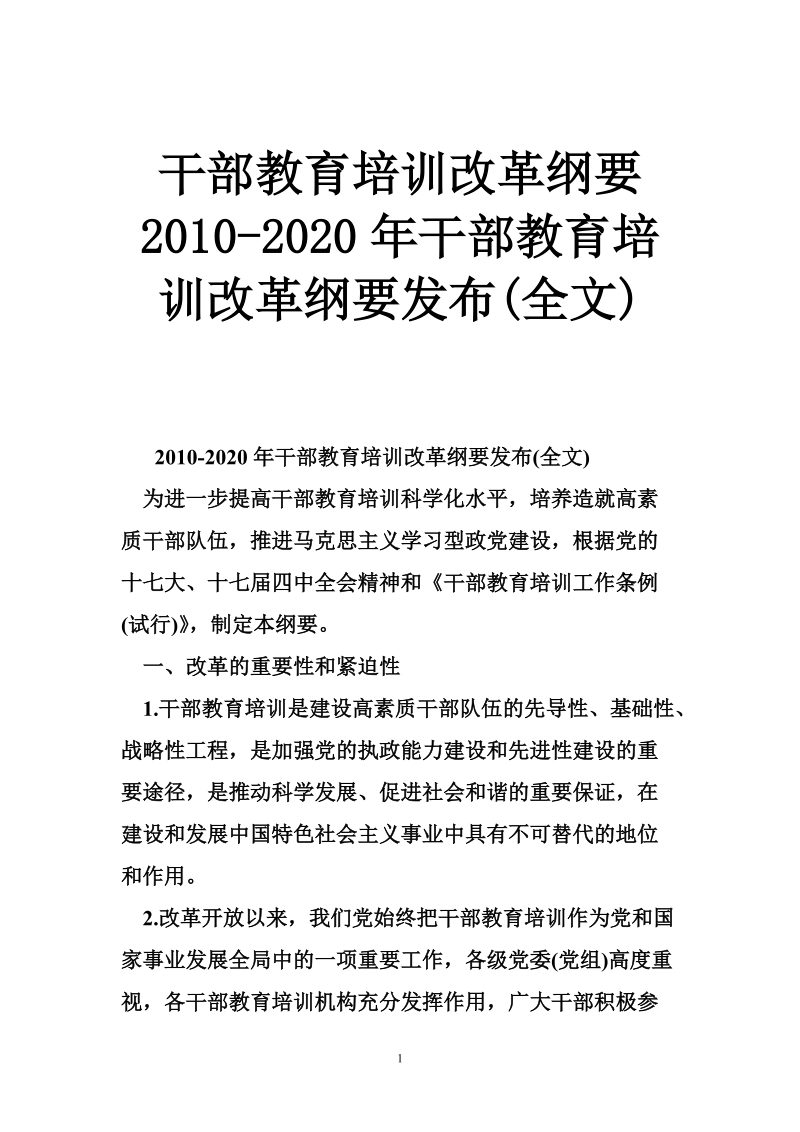 干部教育培训改革纲要 2010-2020 年干部教育培训改革纲要发布(全文)

2010-2020 年干部教育培训改革纲要发布(全文)

为进一步提高干部教育培训科学化水平，培养造就高素质干部队伍，推进马克思主义学习型政党建设，根据党的十七大、十七届四中全会精神和《干部教育培训工作条例(试行)》，制定本纲要。

一、改革的重要性和紧迫性

1.干部教育培训是建设高素质干部队伍的先导性、基础性、战略性工程，是加强党的执政能力建设和先进性建设的重要途径，是推动科学发展、促进社会和谐的重要保证，在建设和发展中国特色社会主义事业中具有不可替代的地位和作用。

2.改革开放以来，我们党始终把干部教育培训作为党和国家事业发展全局中的一项重要工作，各级党委(党组)高度重视，各干部教育培训机构充分发挥作用，广大干部积极参

1